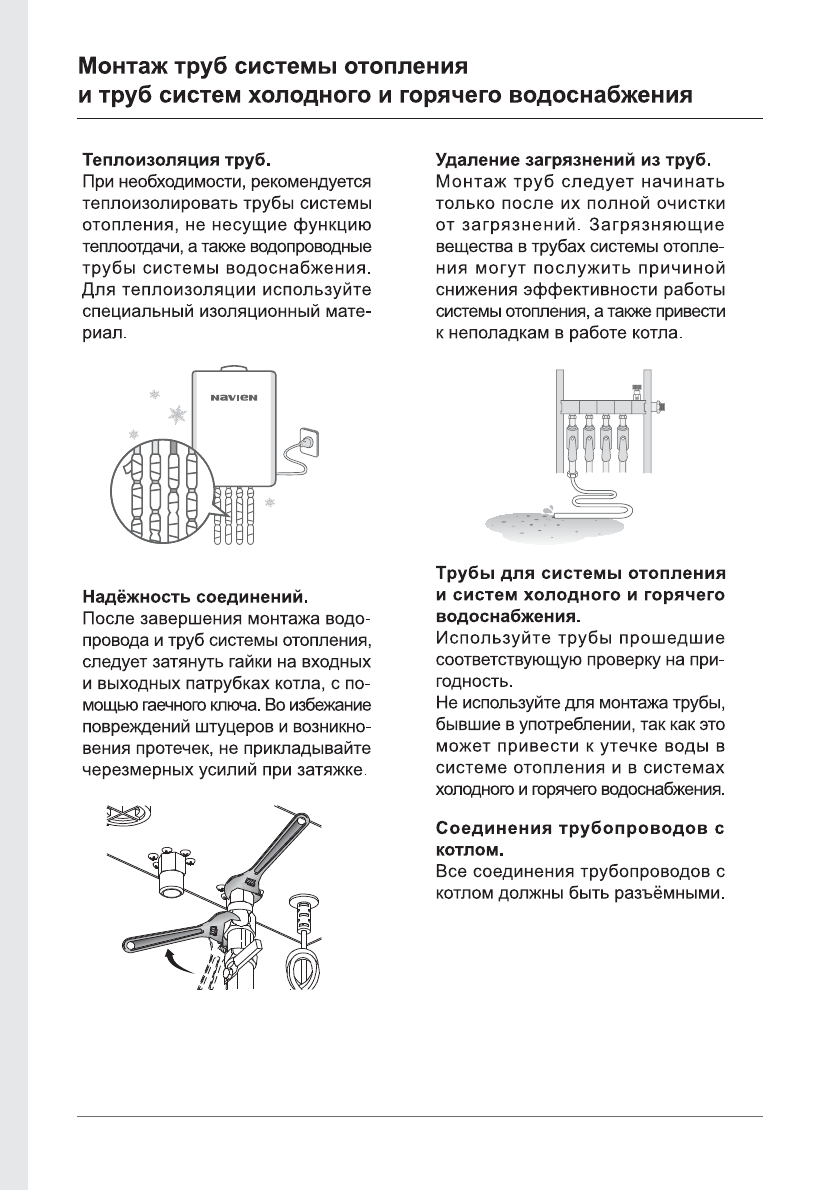 Монтаж труб системы отопления
и труб систем холодного и горячего водоснабжения

Теплоизоляция труб.
При необходимости, рекомендуется теплоизолировать трубы системы отопления, не несущие функцию теплоотдачи, а также водопроводные трубы системы водоснабжения. Для теплоизоляции используйте специальный изоляционный материал.

NAVIEN

Надёжность соединений.
После завершения монтажа водопровода и труб системы отопления, следует затянуть гайки на входных и выходных патрубках котла, с помощью гаечного ключа. Во избежание повреждений штуцеров и возникновения протечек, не прикладывайте черезмерных усилий при затяжке.

Удаление загрязнений из труб.
Монтаж труб следует начинать только после их полной очистки от загрязнений. Загрязняющие вещества в трубах системы отопления могут послужить причиной снижения эффективности работы системы отопления, а также привести к неполадкам в работе котла.

Трубы для системы отопления и систем холодного и горячего водоснабжения.
Используйте трубы прошедшие соответствующую проверку на пригодность.
Не используйте для монтажа трубы, бывшие в употреблении, так как это может привести к утечке воды в системе отопления и в системах холодного и горячего водоснабжения.

Соединения трубопроводов с котлом.
Все соединения трубопроводов с котлом должны быть разъёмными.